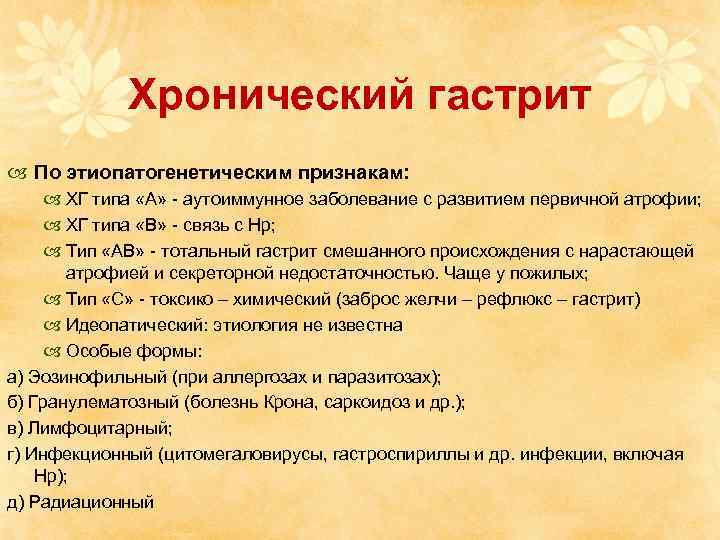 Хронический гастрит

По этиопатогенетическим признакам:

ХГ типа «А» - аутоиммунное заболевание с развитием первичной атрофии;

ХГ типа «В» - связь с Нр;

Тип «АВ» - тотальный гастрит смешанного происхождения с нарастающей атрофией и секреторной недостаточностью. Чаще у пожилых;

Тип «С» - токсико – химический (заброс желчи – рефлюкс – гастрит)

Идеопатический: этиология не известна

Особые формы:

а) Эозинофильный (при аллергозах и паразитозах);

б) Гранулематозный (болезнь Крона, саркоидоз и др.);

в) Лимфоцитарный;

г) Инфекционный (цитомегаловирусы, гастроспириллы и др. инфекции, включая Нр);

д) Радиационный